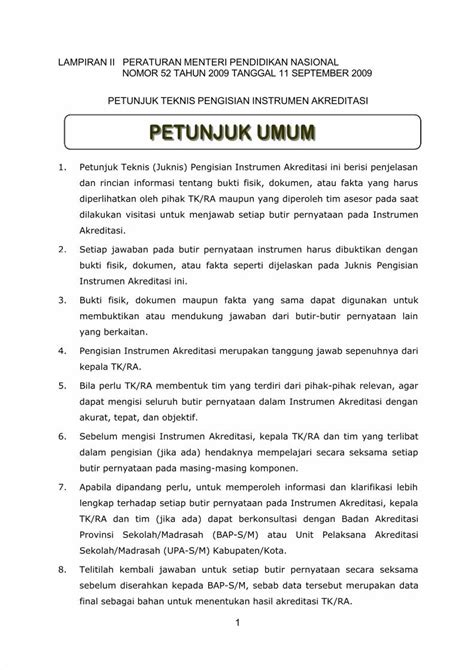 LAMPIRAN II PERATURAN MENTERI PENDIDIKAN NASIONAL
NOMOR 52 TAHUN 2009 TANGGAL 11 SEPTEMBER 2009

PETUNJUK TEKNIS PENGISIAN INSTRUMEN AKREDITASI

PETUNJUK UMUM

1. Petunjuk Teknis (Juknis) Pengisian Instrumen Akreditasi ini berisi penjelasan dan rincian informasi tentang bukti fisik, dokumen, atau fakta yang harus diperlihatkan oleh pihak TK/RA maupun yang diperoleh tim asesor pada saat dilakukan visitasi untuk menjawab setiap butir pernyataan pada Instrumen Akreditasi.

2. Setiap jawaban pada butir pernyataan instrumen harus dibuktikan dengan bukti fisik, dokumen, atau fakta seperti dijelaskan pada Juknis Pengisian Instrumen Akreditasi ini.

3. Bukti fisik, dokumen maupun fakta yang sama dapat digunakan untuk membuktikan atau mendukung jawaban dari butir-butir pernyataan lain yang berkaitan.

4. Pengisian Instrumen Akreditasi merupakan tanggung jawab sepenuhnya dari kepala TK/RA.

5. Bila perlu TK/RA membentuk tim yang terdiri dari pihak-pihak relevan, agar dapat mengisi seluruh butir pernyataan dalam Instrumen Akreditasi dengan akurat, tepat, dan objektif.

6. Sebelum mengisi Instrumen Akreditasi, kepala TK/RA dan tim yang terlibat dalam pengisian (jika ada) hendaknya mempelajari secara seksama setiap butir pernyataan pada masing-masing komponen.

7. Apabila dipandang perlu, untuk memperoleh informasi dan klarifikasi lebih lengkap terhadap setiap butir pernyataan pada Instrumen Akreditasi, kepala TK/RA dan tim (jika ada) dapat berkonsultasi dengan Badan Akreditasi Provinsi Sekolah/Madrasah (BAP-S/M) atau Unit Pelaksana Akreditasi Sekolah/Madrasah (UPA-S/M) Kabupaten/Kota.

8. Telitilah kembali jawaban untuk setiap butir pernyataan secara seksama sebelum diserahkan kepada BAP-S/M, sebab data tersebut merupakan data final sebagai bahan untuk menentukan hasil akreditasi TK/RA.

1